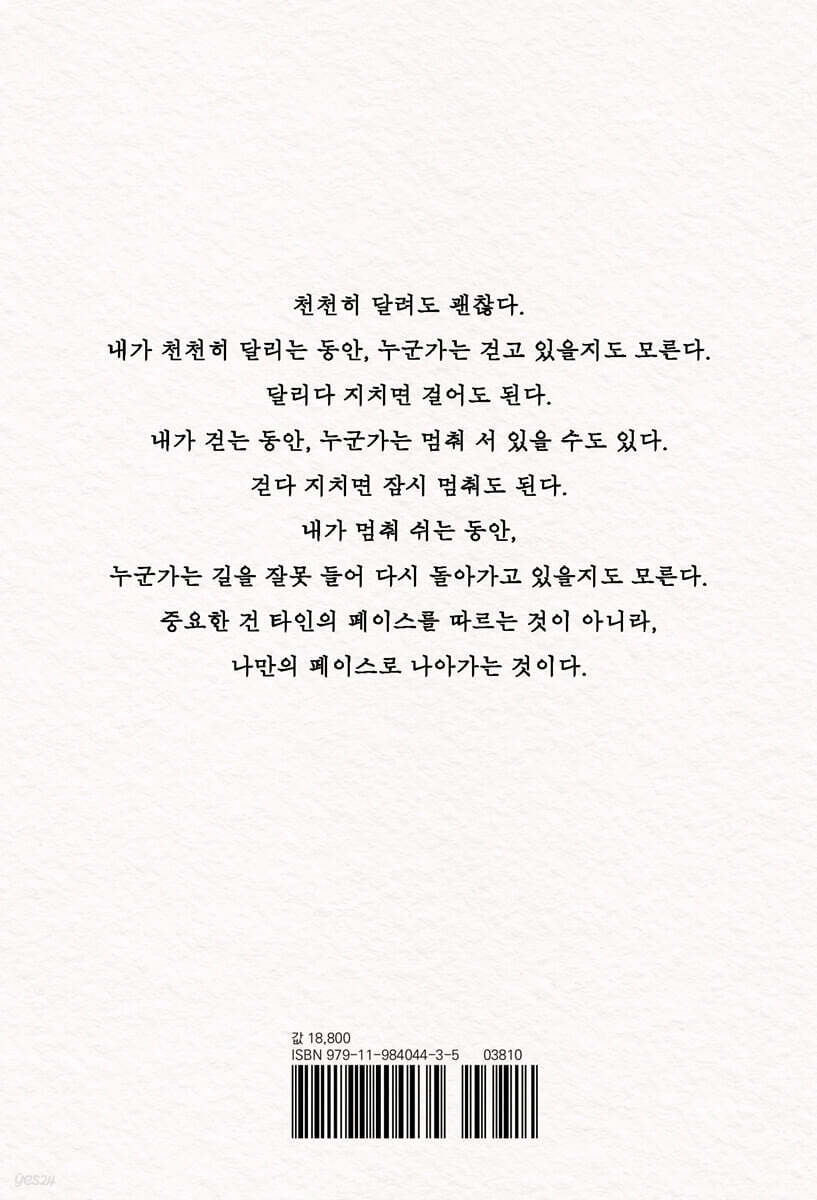 천천히 달려도 괜찮다.
내가 천천히 달리는 동안, 누군가는 걷고 있을지도 모른다.
달리다 지치면 걸어도 된다.
내가 걷는 동안, 누군가는 멈춰 서 있을 수도 있다.
걷다 지치면 잠시 멈춰도 된다.
내가 멈춰 쉬는 동안,
누군가는 길을 잘못 들어 다시 돌아가고 있을지도 모른다.
중요한 건 타인의 페이스를 따르는 것이 아니라,
나만의 페이스로 나아가는 것이다.

값 18,800
ISBN 979-11-984044-3-5 03810

yes24